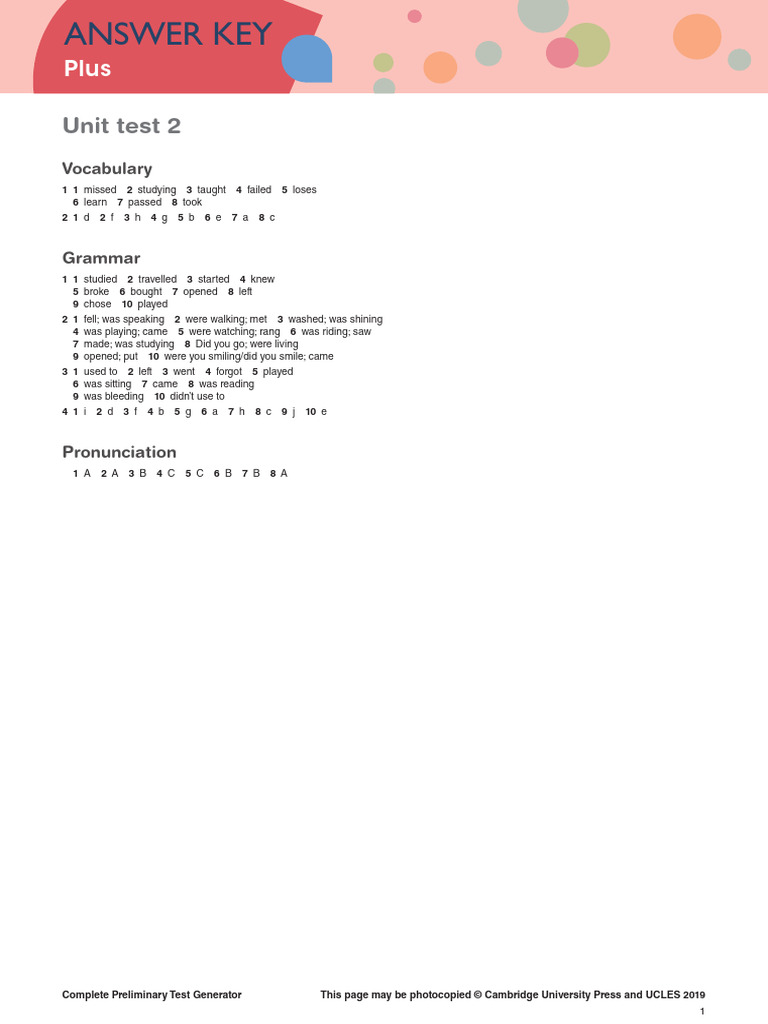 ANSWER KEY
Plus

Unit test 2

Vocabulary

1 1 missed 2 studying 3 taught 4 failed 5 loses 6 learn 7 passed 8 took

2 1 d 2 f 3 h 4 g 5 b 6 e 7 a 8 c

Grammar

1 1 studied 2 travelled 3 started 4 knew 5 broke 6 bought 7 opened 8 left 9 chose 10 played

2 1 fell; was speaking 2 were walking; met 3 washed; was shining 4 was playing; came 5 were watching; rang 6 was riding; saw 7 made; was studying 8 Did you go; were living 9 opened; put 10 were you smiling/did you smile; came

3 1 used to 2 left 3 went 4 forgot 5 played 6 was sitting 7 came 8 was reading 9 was bleeding 10 didn't use to

4 1 i 2 d 3 f 4 b 5 g 6 a 7 h 8 c 9 j 10 e

Pronunciation

1 A 2 A 3 B 4 C 5 C 6 B 7 B 8 A

Complete Preliminary Test Generator This page may be photocopied © Cambridge University Press and UCLES 2019

1